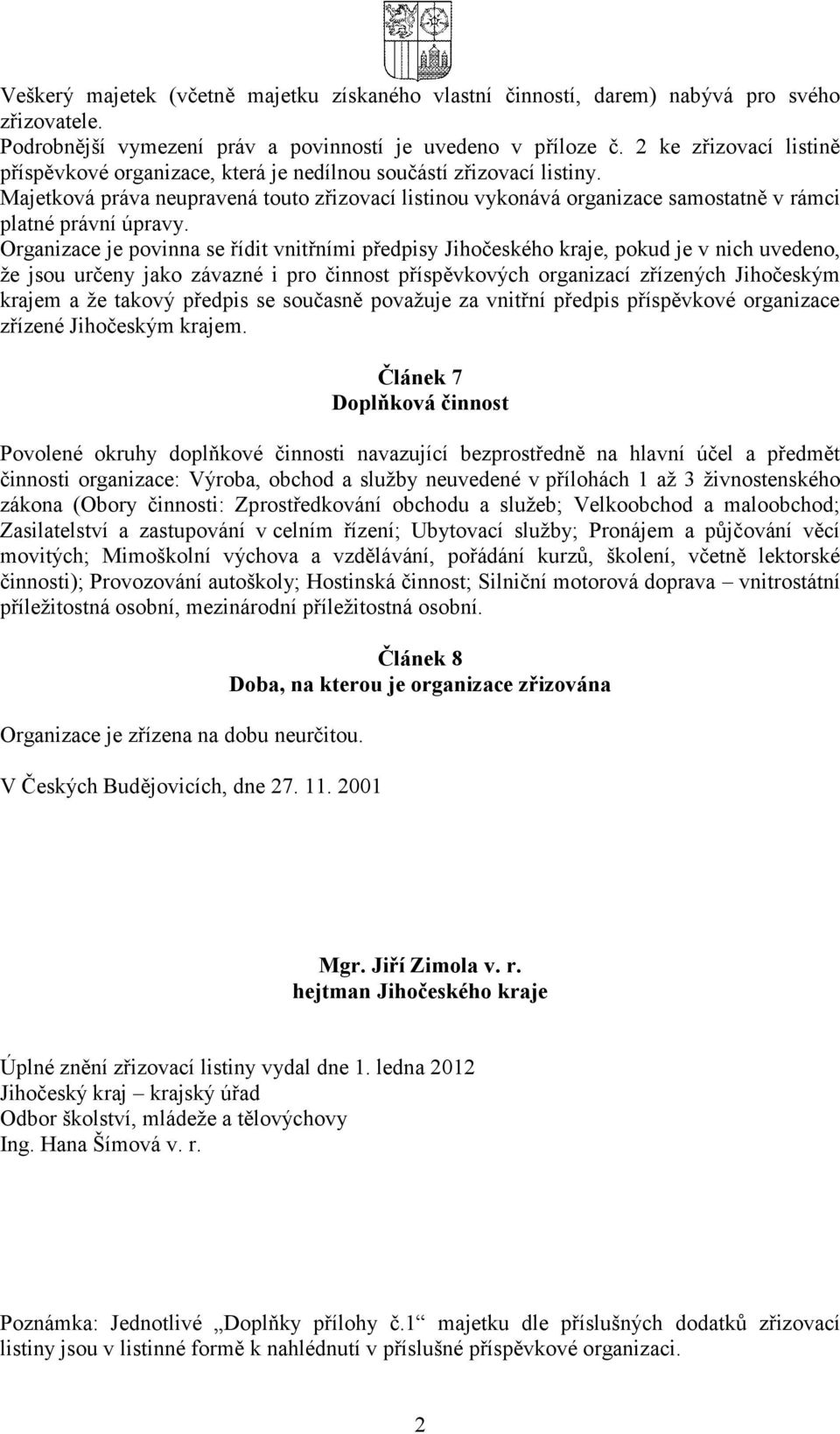 Veškerý majetek (včetně majetku získaného vlastní činností, darem) nabývá pro svého zřizovatele.
Podrobnější vymezení práv a povinností je uvedeno v příloze č. 2 ke zřizovací listině příspěvkové organizace, která je nedílnou součástí zřizovací listiny.
Majetková práva neupravená touto zřizovací listinou vykonává organizace samostatně v rámci platné právní úpravy.
Organizace je povinna se řídit vnitřními předpisy Jihočeského kraje, pokud je v nich uvedeno, že jsou určeny jako závazné i pro činnost příspěvkových organizací zřízených Jihočeským krajem a že takový předpis se současně považuje za vnitřní předpis příspěvkové organizace zřízené Jihočeským krajem.

Článek 7
Doplňková činnost

Povolené okruhy doplňkové činnosti navazující bezprostředně na hlavní účel a předmět činnosti organizace: Výroba, obchod a služby neuvedené v přílohách 1 až 3 živnostenského zákona (Obory činnosti: Zprostředkování obchodu a služeb; Velkoobchod a maloobchod; Zasilatelství a zastupování v celním řízení; Ubytovací služby; Pronájem a půjčování věcí movitých; Mimoškolní výchova a vzdělávání, pořádání kurzů, školení, včetně lektorské činnosti); Provozování autoškoly; Hostinská činnost; Silniční motorová doprava – vnitrostátní příležitostná osobní, mezinárodní příležitostná osobní.

Článek 8
Doba, na kterou je organizace zřizována

Organizace je zřízena na dobu neurčitou.

V Českých Budějovicích, dne 27. 11. 2001

Mgr. Jiří Zimola v. r.
hejtman Jihočeského kraje

Úplné znění zřizovací listiny vydal dne 1. ledna 2012
Jihočeský kraj – krajský úřad
Odbor školství, mládeže a tělovýchovy
Ing. Hana Šímová v. r.

Poznámka: Jednotlivé „Doplňky přílohy č.1“ majetku dle příslušných dodatků zřizovací listiny jsou v listinné formě k nahlédnutí v příslušné příspěvkové organizaci.

2